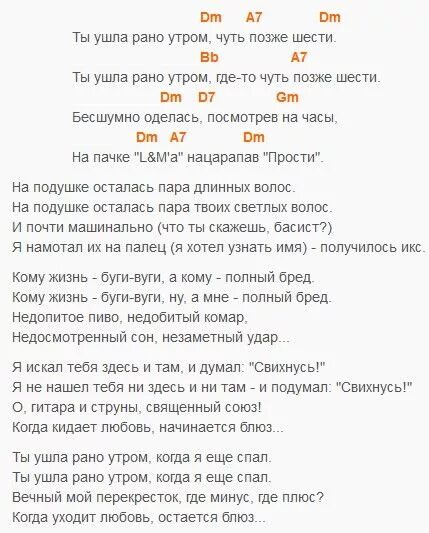 Dm A7 Dm
Ты ушла рано утром, чуть позже шести.
Bb A7
Ты ушла рано утром, где-то чуть позже шести.
Dm D7 Gm
Бесшумно оделась, посмотрев на часы,
Dm A7 Dm
На пачке "L&M'a" нацарапав "Прости".

На подушке осталась пара длинных волос.
На подушке осталась пара твоих светлых волос.
И почти машинально (что ты скажешь, басист?)
Я намотал их на палец (я хотел узнать имя) - получилось икс.

Кому жизнь - буги-вуги, а кому - полный бред.
Кому жизнь - буги-вуги, ну, а мне - полный бред.
Недопитое пиво, недобитый комар,
Недосмотренный сон, незаметный удар...

Я искал тебя здесь и там, и думал: "Свихнусь!"
Я не нашел тебя ни здесь и ни там - и подумал: "Свихнусь!"
О, гитара и струны, священный союз!
Когда кидает любовь, начинается блюз...

Ты ушла рано утром, когда я еще спал.
Ты ушла рано утром, когда я еще спал.
Вечный мой перекресток, где минус, где плюс?
Когда уходит любовь, остается блюз...